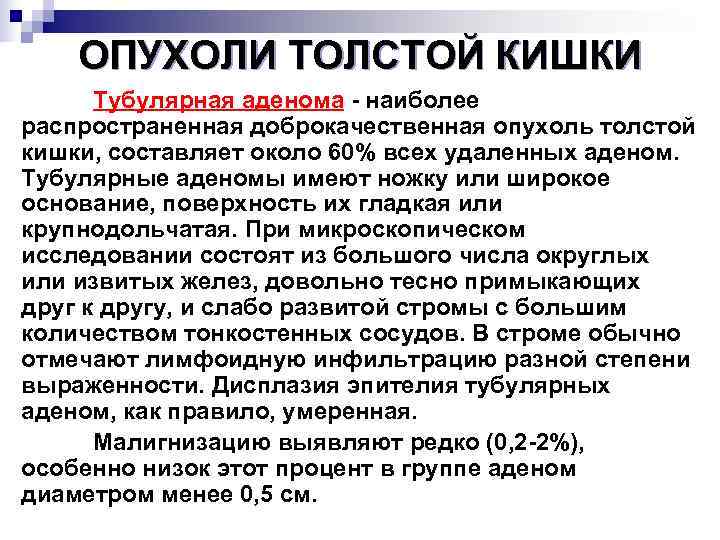 ОПУХОЛИ ТОЛСТОЙ КИШКИ

Тубулярная аденома - наиболее распространенная доброкачественная опухоль толстой кишки, составляет около 60% всех удаленных аденом. Тубулярные аденомы имеют ножку или широкое основание, поверхность их гладкая или крупнодольчатая. При микроскопическом исследовании состоят из большого числа округлых или извитых желез, довольно тесно примыкающих друг к другу, и слабо развитой стромы с большим количеством тонкостенных сосудов. В строме обычно отмечают лимфоидную инфильтрацию разной степени выраженности. Дисплазия эпителия тубулярных аденом, как правило, умеренная.

Малигнизацию выявляют редко (0,2-2%), особенно низок этот процент в группе аденом диаметром менее 0,5 см.